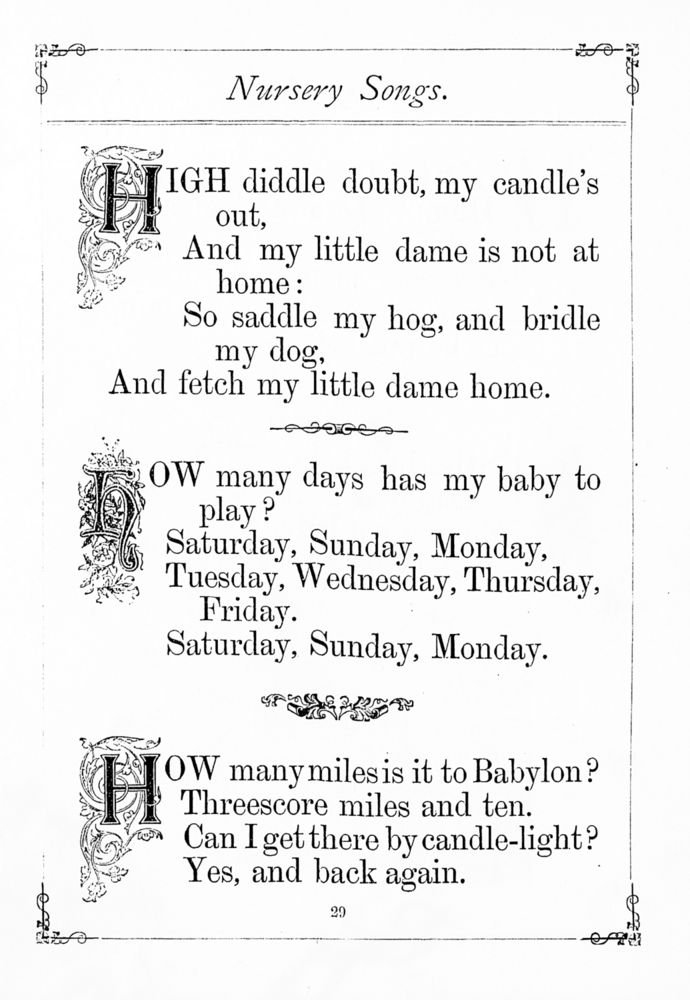 Nursery Songs.

HIGH diddle doubt, my candle's out,
And my little dame is not at home:
So saddle my hog, and bridle my dog,
And fetch my little dame home.

HOW many days has my baby to play?
Saturday, Sunday, Monday,
Tuesday, Wednesday, Thursday, Friday.
Saturday, Sunday, Monday.

HOW many miles is it to Babylon?
Threescore miles and ten.
Can I get there by candle-light?
Yes, and back again.

29